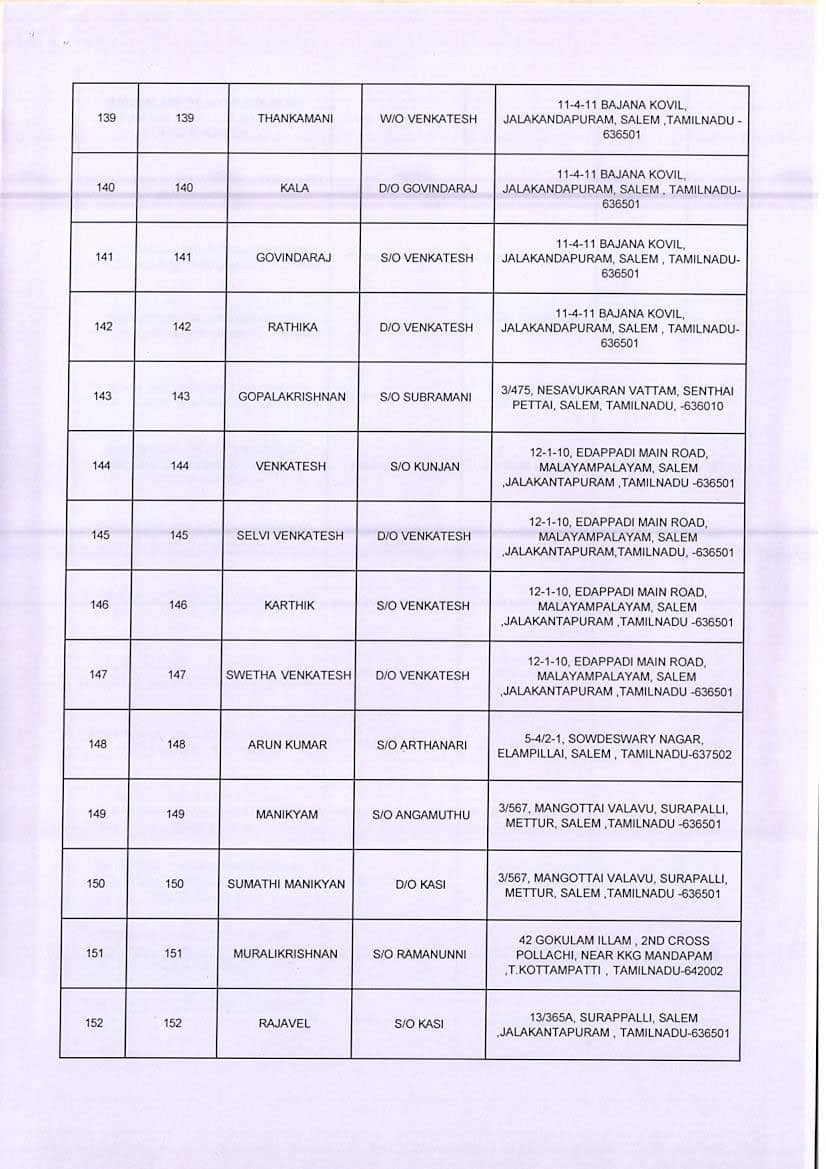 | 139 | 139 | THANKAMANI | W/O VENKATESH | 11-4-11 BAJANA KOVIL, JALAKANDAPURAM, SALEM ,TAMILNADU - 636501 |
|---|---|---|---|---|
| 140 | 140 | KALA | D/O GOVINDARAJ | 11-4-11 BAJANA KOVIL, JALAKANDAPURAM, SALEM , TAMILNADU-636501 |
| 141 | 141 | GOVINDARAJ | S/O VENKATESH | 11-4-11 BAJANA KOVIL, JALAKANDAPURAM, SALEM , TAMILNADU-636501 |
| 142 | 142 | RATHIKA | D/O VENKATESH | 11-4-11 BAJANA KOVIL, JALAKANDAPURAM, SALEM , TAMILNADU-636501 |
| 143 | 143 | GOPALAKRISHNAN | S/O SUBRAMANI | 3/475, NESAVUKARAN VATTAM, SENTHAI PETTAI, SALEM, TAMILNADU, -636010 |
| 144 | 144 | VENKATESH | S/O KUNJAN | 12-1-10, EDAPPADI MAIN ROAD, MALAYAMPALAYAM, SALEM ,JALAKANTAPURAM ,TAMILNADU -636501 |
| 145 | 145 | SELVI VENKATESH | D/O VENKATESH | 12-1-10, EDAPPADI MAIN ROAD, MALAYAMPALAYAM, SALEM ,JALAKANTAPURAM,TAMILNADU, -636501 |
| 146 | 146 | KARTHIK | S/O VENKATESH | 12-1-10, EDAPPADI MAIN ROAD, MALAYAMPALAYAM, SALEM ,JALAKANTAPURAM ,TAMILNADU -636501 |
| 147 | 147 | SWETHA VENKATESH | D/O VENKATESH | 12-1-10, EDAPPADI MAIN ROAD, MALAYAMPALAYAM, SALEM ,JALAKANTAPURAM ,TAMILNADU -636501 |
| 148 | 148 | ARUN KUMAR | S/O ARTHANARI | 5-4/2-1, SOWDESWARY NAGAR, ELAMPILLAI, SALEM , TAMILNADU-637502 |
| 149 | 149 | MANIKYAM | S/O ANGAMUTHU | 3/567, MANGOTTAI VALAVU, SURAPALLI, METTUR, SALEM ,TAMILNADU -636501 |
| 150 | 150 | SUMATHI MANIKYAN | D/O KASI | 3/567, MANGOTTAI VALAVU, SURAPALLI, METTUR, SALEM ,TAMILNADU -636501 |
| 151 | 151 | MURALIKRISHNAN | S/O RAMANUNNI | 42 GOKULAM ILLAM , 2ND CROSS POLLACHI, NEAR KKG MANDAPAM ,T.KOTTAMPATTI , TAMILNADU-642002 |
| 152 | 152 | RAJAVEL | S/O KASI | 13/365A, SURAPPALLI, SALEM ,JALAKANTAPURAM , TAMILNADU-636501 |